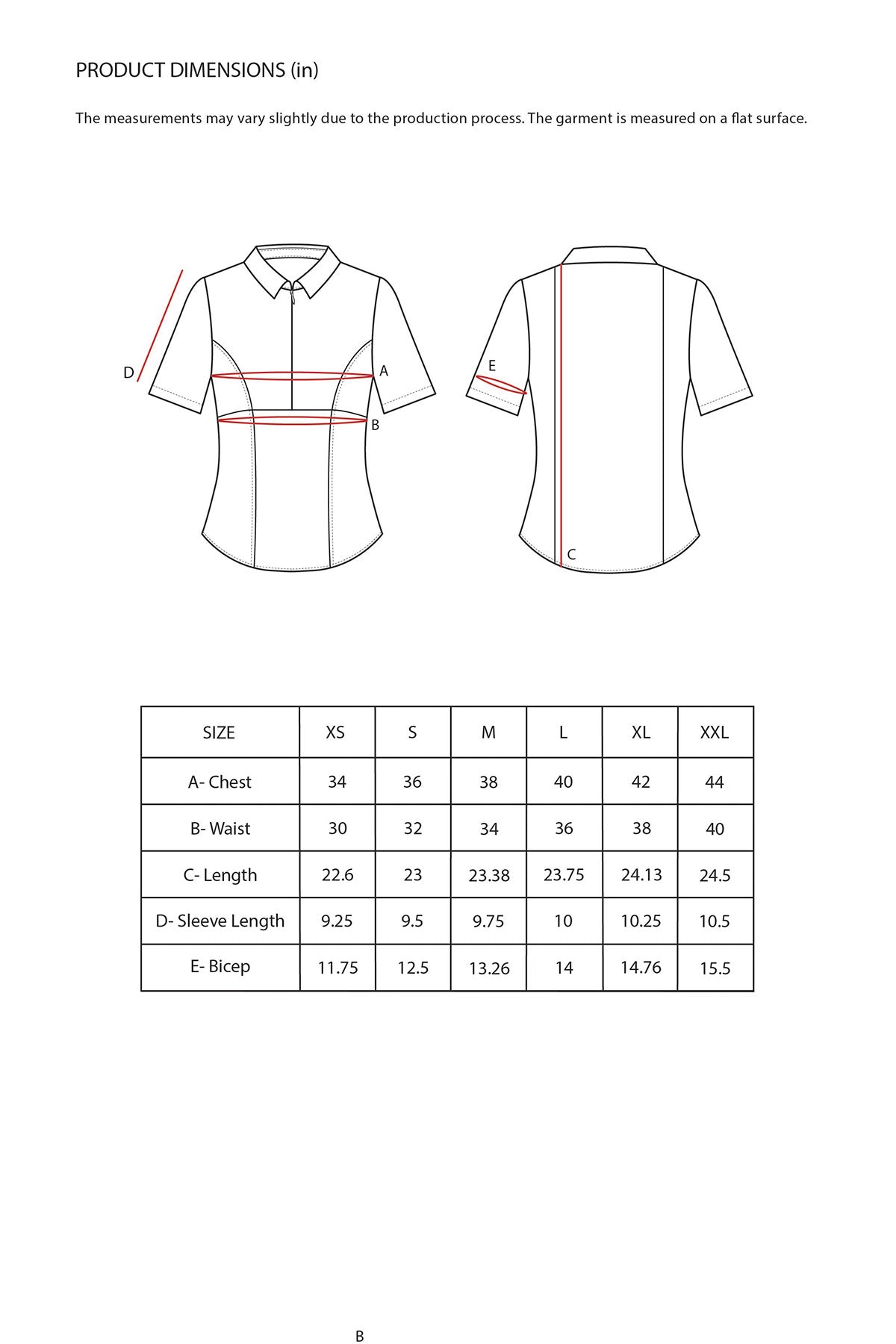 PRODUCT DIMENSIONS (in)

The measurements may vary slightly due to the production process. The garment is measured on a flat surface.

D

A

B

E

C

| SIZE | XS | S | M | L | XL | XXL |
|---|---|---|---|---|---|---|
| A- Chest | 34 | 36 | 38 | 40 | 42 | 44 |
| B- Waist | 30 | 32 | 34 | 36 | 38 | 40 |
| C- Length | 22.6 | 23 | 23.38 | 23.75 | 24.13 | 24.5 |
| D- Sleeve Length | 9.25 | 9.5 | 9.75 | 10 | 10.25 | 10.5 |
| E- Bicep | 11.75 | 12.5 | 13.26 | 14 | 14.76 | 15.5 |

B